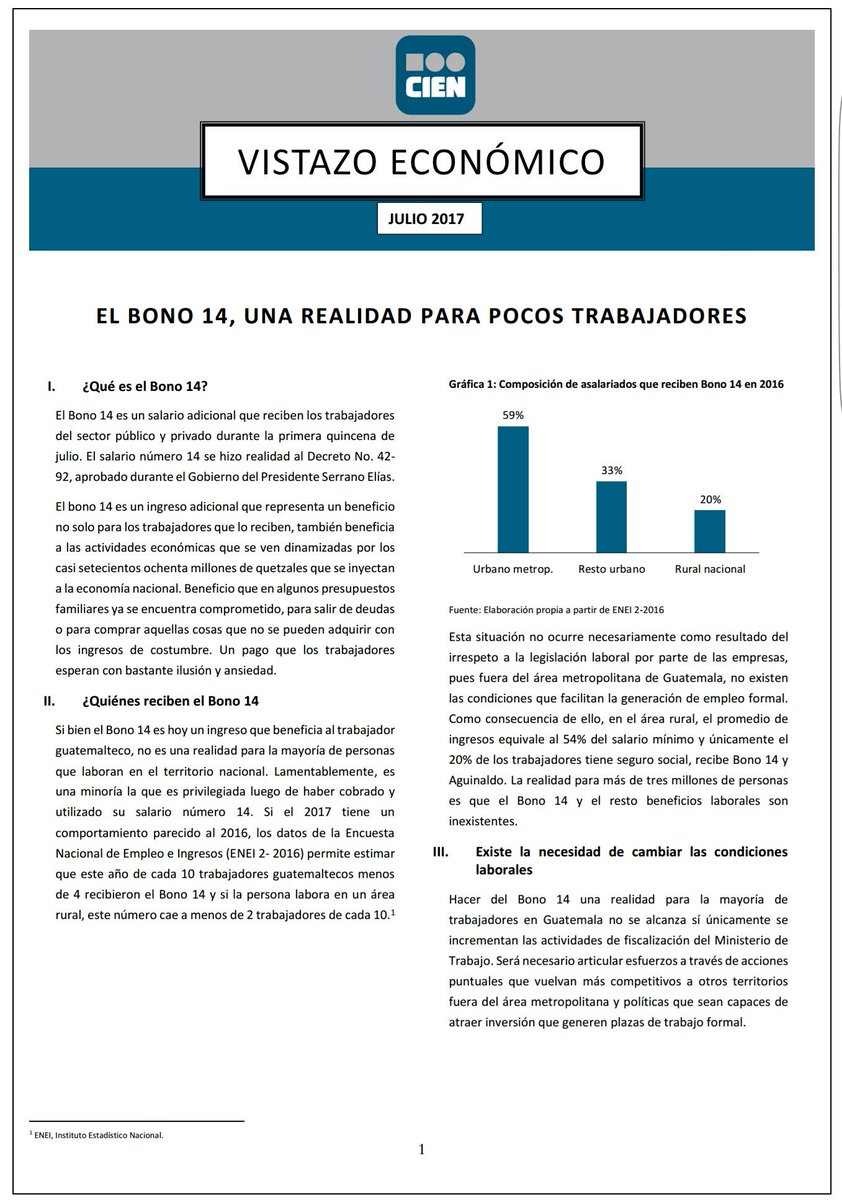 CIEN

VISTAZO ECONÓMICO

JULIO 2017

EL BONO 14, UNA REALIDAD PARA POCOS TRABAJADORES

I. ¿Qué es el Bono 14?

El Bono 14 es un salario adicional que reciben los trabajadores del sector público y privado durante la primera quincena de julio. El salario número 14 se hizo realidad al Decreto No. 42-92, aprobado durante el Gobierno del Presidente Serrano Elías.

El bono 14 es un ingreso adicional que representa un beneficio no solo para los trabajadores que lo reciben, también beneficia a las actividades económicas que se ven dinamizadas por los casi setecientos ochenta millones de quetzales que se inyectan a la economía nacional. Beneficio que en algunos presupuestos familiares ya se encuentra comprometido, para salir de deudas o para comprar aquellas cosas que no se pueden adquirir con los ingresos de costumbre. Un pago que los trabajadores esperan con bastante ilusión y ansiedad.

II. ¿Quiénes reciben el Bono 14

Si bien el Bono 14 es hoy un ingreso que beneficia al trabajador guatemalteco, no es una realidad para la mayoría de personas que laboran en el territorio nacional. Lamentablemente, es una minoría la que es privilegiada luego de haber cobrado y utilizado su salario número 14. Si el 2017 tiene un comportamiento parecido al 2016, los datos de la Encuesta Nacional de Empleo e Ingresos (ENEI 2- 2016) permite estimar que este año de cada 10 trabajadores guatemaltecos menos de 4 recibieron el Bono 14 y si la persona labora en un área rural, este número cae a menos de 2 trabajadores de cada 10.$^1$

Gráfica 1: Composición de asalariados que reciben Bono 14 en 2016

59%
33%
20%
Urbano metrop.
Resto urbano
Rural nacional

Fuente: Elaboración propia a partir de ENEI 2-2016

Esta situación no ocurre necesariamente como resultado del irrespeto a la legislación laboral por parte de las empresas, pues fuera del área metropolitana de Guatemala, no existen las condiciones que facilitan la generación de empleo formal. Como consecuencia de ello, en el área rural, el promedio de ingresos equivale al 54% del salario mínimo y únicamente el 20% de los trabajadores tiene seguro social, recibe Bono 14 y Aguinaldo. La realidad para más de tres millones de personas es que el Bono 14 y el resto beneficios laborales son inexistentes.

III. Existe la necesidad de cambiar las condiciones laborales

Hacer del Bono 14 una realidad para la mayoría de trabajadores en Guatemala no se alcanza sí únicamente se incrementan las actividades de fiscalización del Ministerio de Trabajo. Será necesario articular esfuerzos a través de acciones puntuales que vuelvan más competitivos a otros territorios fuera del área metropolitana y políticas que sean capaces de atraer inversión que generen plazas de trabajo formal.

$^1$ ENEI, Instituto Estadístico Nacional.

1